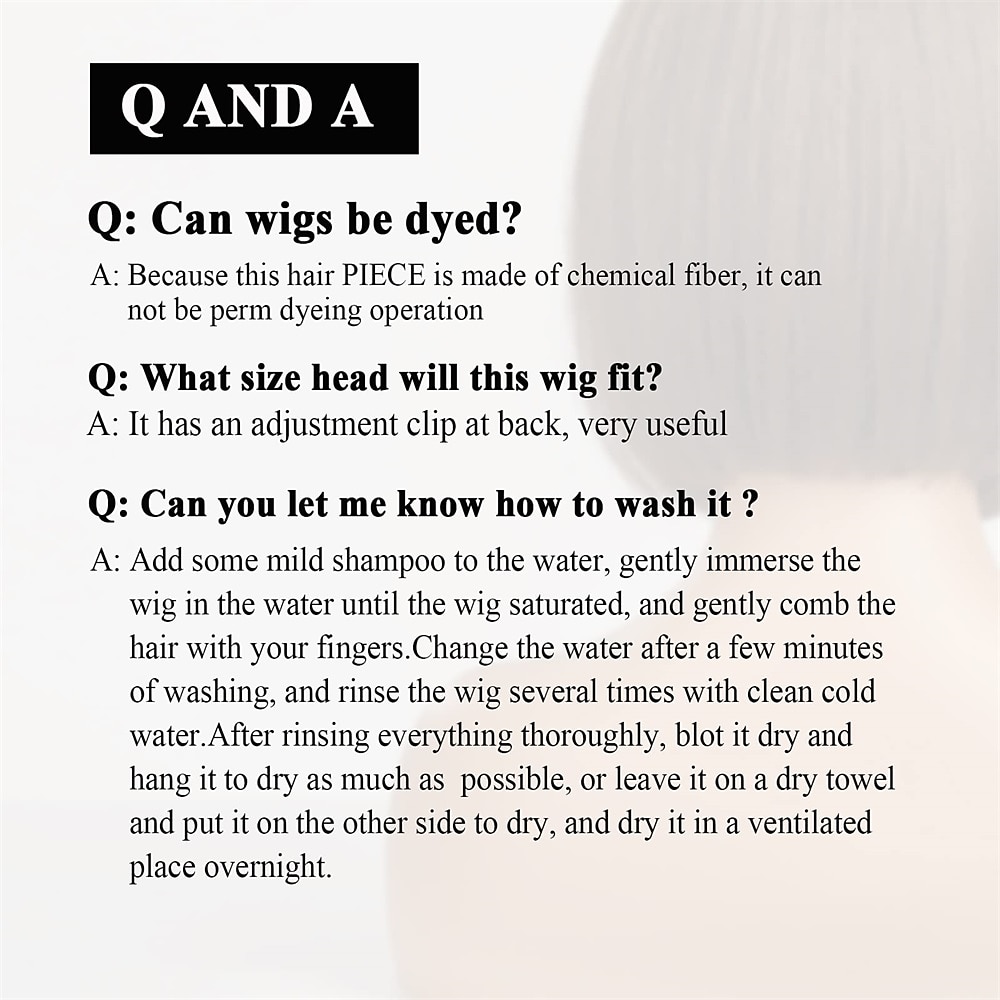 Q AND A

Q: Can wigs be dyed?

A: Because this hair PIECE is made of chemical fiber, it can not be perm dyeing operation

Q: What size head will this wig fit?

A: It has an adjustment clip at back, very useful

Q: Can you let me know how to wash it ?

A: Add some mild shampoo to the water, gently immerse the wig in the water until the wig saturated, and gently comb the hair with your fingers.Change the water after a few minutes of washing, and rinse the wig several times with clean cold water.After rinsing everything thoroughly, blot it dry and hang it to dry as much as possible, or leave it on a dry towel and put it on the other side to dry, and dry it in a ventilated place overnight.